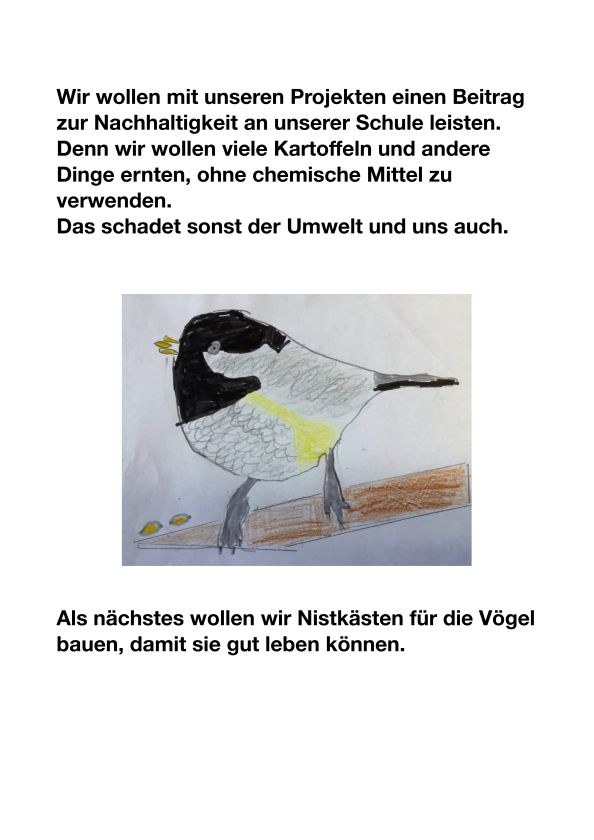 Wir wollen mit unseren Projekten einen Beitrag zur Nachhaltigkeit an unserer Schule leisten. Denn wir wollen viele Kartoffeln und andere Dinge ernten, ohne chemische Mittel zu verwenden.
Das schadet sonst der Umwelt und uns auch.

Als nächstes wollen wir Nistkästen für die Vögel bauen, damit sie gut leben können.